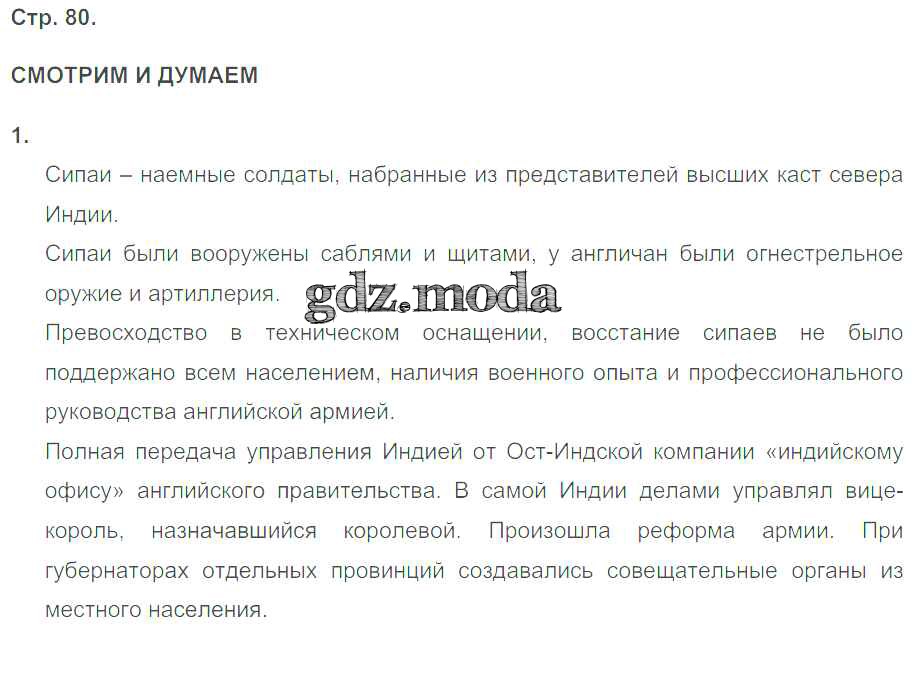 Стр. 80.

СМОТРИМ И ДУМАЕМ

1.

Сипаи – наемные солдаты, набранные из представителей высших каст севера Индии.

Сипаи были вооружены саблями и щитами, у англичан были огнестрельное оружие и артиллерия.

Превосходство в техническом оснащении, восстание сипаев не было поддержано всем населением, наличия военного опыта и профессионального руководства английской армией.

Полная передача управления Индией от Ост-Индской компании «индийскому офису» английского правительства. В самой Индии делами управлял вице-король, назначавшийся королевой. Произошла реформа армии. При губернаторах отдельных провинций создавались совещательные органы из местного населения.

gdz.moda